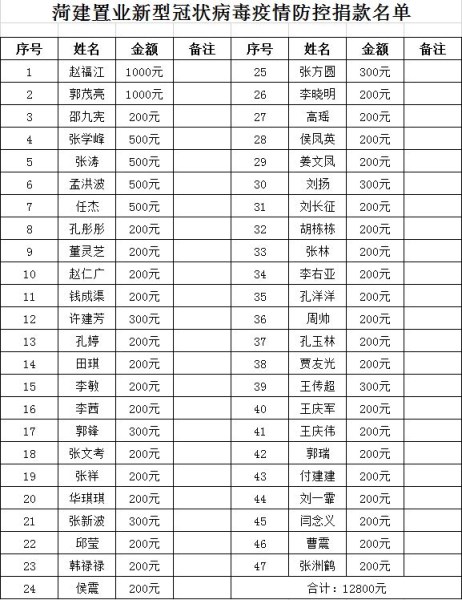 菏建置业新型冠状病毒疫情防控捐款名单

| 序号 | 姓名 | 金额 | 备注 | 序号 | 姓名 | 金额 | 备注 |
|---|---|---|---|---|---|---|---|
| 1 | 赵福江 | 1000元 | | 25 | 张方圆 | 300元 | |
| 2 | 郭茂亮 | 1000元 | | 26 | 李晓明 | 200元 | |
| 3 | 邵九宪 | 200元 | | 27 | 高瑶 | 200元 | |
| 4 | 张学峰 | 500元 | | 28 | 侯凤英 | 200元 | |
| 5 | 张涛 | 500元 | | 29 | 姜文凤 | 200元 | |
| 6 | 孟洪波 | 500元 | | 30 | 刘扬 | 300元 | |
| 7 | 任杰 | 500元 | | 31 | 刘长征 | 200元 | |
| 8 | 孔彤彤 | 200元 | | 32 | 胡栋栋 | 200元 | |
| 9 | 董灵芝 | 200元 | | 33 | 张林 | 200元 | |
| 10 | 赵仁广 | 200元 | | 34 | 李右亚 | 200元 | |
| 11 | 钱成渠 | 200元 | | 35 | 孔洋洋 | 200元 | |
| 12 | 许建芳 | 300元 | | 36 | 周帅 | 200元 | |
| 13 | 孔婷 | 200元 | | 37 | 孔玉林 | 200元 | |
| 14 | 田琪 | 200元 | | 38 | 贾友光 | 200元 | |
| 15 | 李敏 | 200元 | | 39 | 王传超 | 300元 | |
| 16 | 李茜 | 200元 | | 40 | 王庆军 | 200元 | |
| 17 | 郭锋 | 300元 | | 41 | 王庆伟 | 200元 | |
| 18 | 张文考 | 200元 | | 42 | 郭瑞 | 200元 | |
| 19 | 张祥 | 200元 | | 43 | 付建建 | 200元 | |
| 20 | 华琪琪 | 200元 | | 44 | 刘一霏 | 200元 | |
| 21 | 张新波 | 300元 | | 45 | 闫念义 | 200元 | |
| 22 | 邱莹 | 200元 | | 46 | 曹震 | 200元 | |
| 23 | 韩禄禄 | 200元 | | 47 | 张洲鹤 | 200元 | |
| 24 | 侯震 | 200元 | | 合计：12800元 | | | |